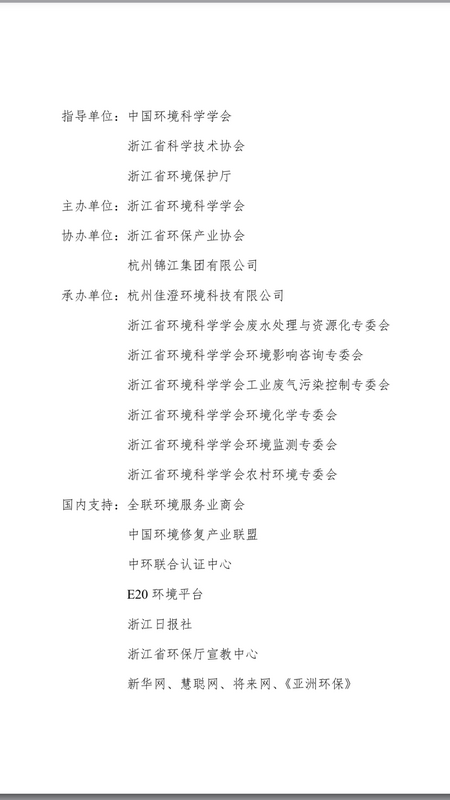 指导单位：中国环境科学学会

浙江省科学技术协会

浙江省环境保护厅

主办单位：浙江省环境科学学会

协办单位：浙江省环保产业协会

杭州锦江集团有限公司

承办单位：杭州佳澄环境科技有限公司

浙江省环境科学学会废水处理与资源化专委会

浙江省环境科学学会环境影响咨询专委会

浙江省环境科学学会工业废气污染控制专委会

浙江省环境科学学会环境化学专委会

浙江省环境科学学会环境监测专委会

浙江省环境科学学会农村环境专委会

国内支持：全联环境服务业商会

中国环境修复产业联盟

中环联合认证中心

E20 环境平台

浙江日报社

浙江省环保厅宣教中心

新华网、慧聪网、将来网、《亚洲环保》